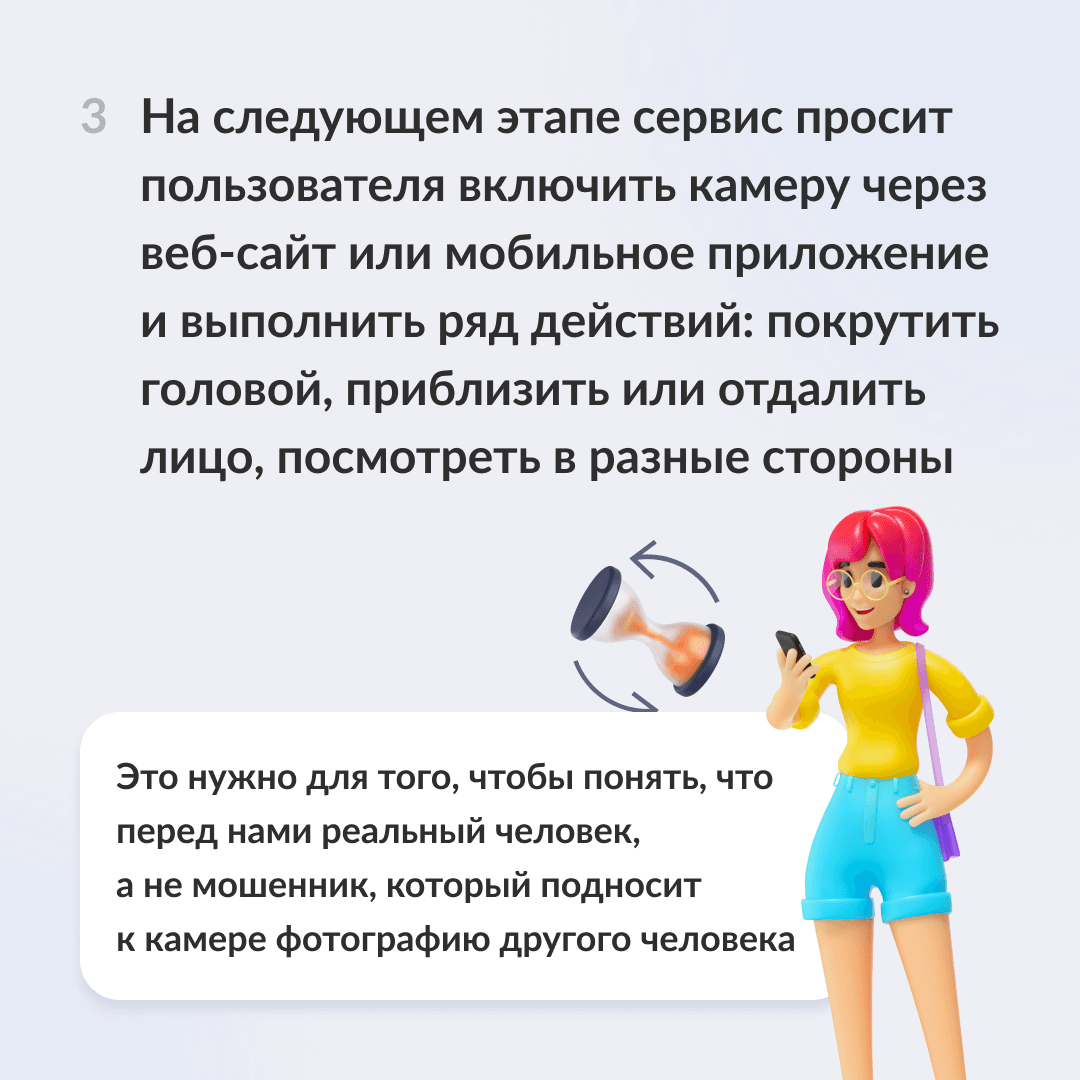 3 На следующем этапе сервис просит пользователя включить камеру через веб-сайт или мобильное приложение и выполнить ряд действий: покрутить головой, приблизить или отдалить лицо, посмотреть в разные стороны

Это нужно для того, чтобы понять, что перед нами реальный человек, а не мошенник, который подносит к камере фотографию другого человека